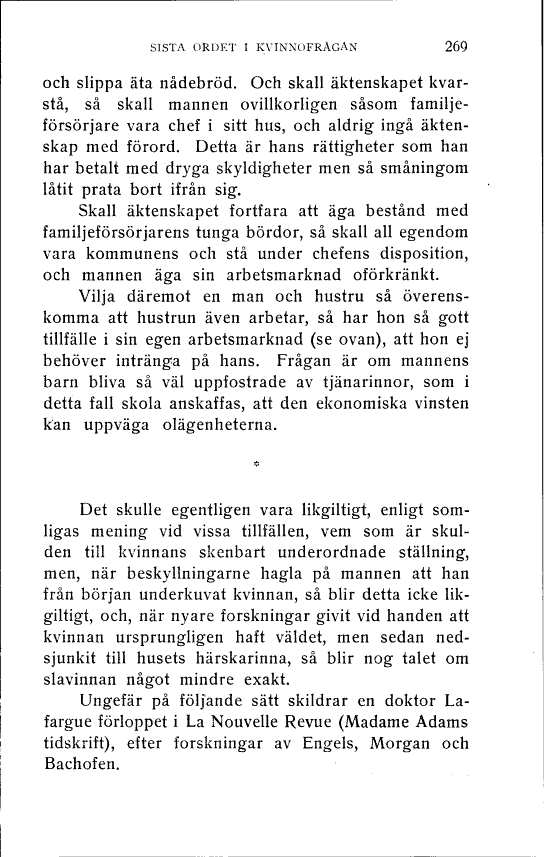 SISTA ORDET I KVINNOFRÅGAN 269

och slippa äta nådebröd. Och skall äktenskapet kvarstå, så skall mannen ovillkorligen såsom familjeförsörjare vara chef i sitt hus, och aldrig ingå äktenskap med förord. Detta är hans rättigheter som han har betalt med dryga skyldigheter men så småningom låtit prata bort ifrån sig.

Skall äktenskapet fortfara att äga bestånd med familjeförsörjarens tunga bördor, så skall all egendom vara kommunens och stå under chefens disposition, och mannen äga sin arbetsmarknad oförkränkt.

Vilja däremot en man och hustru så överenskomma att hustrun även arbetar, så har hon så gott tillfälle i sin egen arbetsmarknad (se ovan), att hon ej behöver intränga på hans. Frågan är om mannens barn bliva så väl uppfostrade av tjänarinnor, som i detta fall skola anskaffas, att den ekonomiska vinsten kan uppväga olägenheterna.

*

Det skulle egentligen vara likgiltigt, enligt somligas mening vid vissa tillfällen, vem som är skulden till kvinnans skenbart underordnade ställning, men, när beskyllningarne hagla på mannen att han från början underkuvat kvinnan, så blir detta icke likgiltigt, och, när nyare forskningar givit vid handen att kvinnan ursprungligen haft väldet, men sedan nedsjunkit till husets härskarinna, så blir nog talet om slavinnan något mindre exakt.

Ungefär på följande sätt skildrar en doktor Lafargue förloppet i La Nouvelle Revue (Madame Adams tidskrift), efter forskningar av Engels, Morgan och Bachofen.